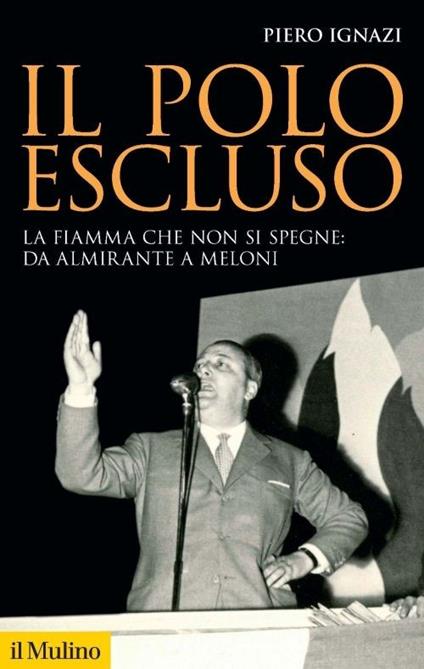 PIERO IGNAZI

IL POLO ESCLUSO

LA FIAMMA CHE NON SI SPEGNE: DA ALMIRANTE A MELONI

il Mulino